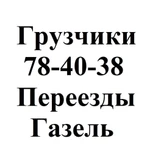 Грузчики
78-40-38
Переезды
Газель